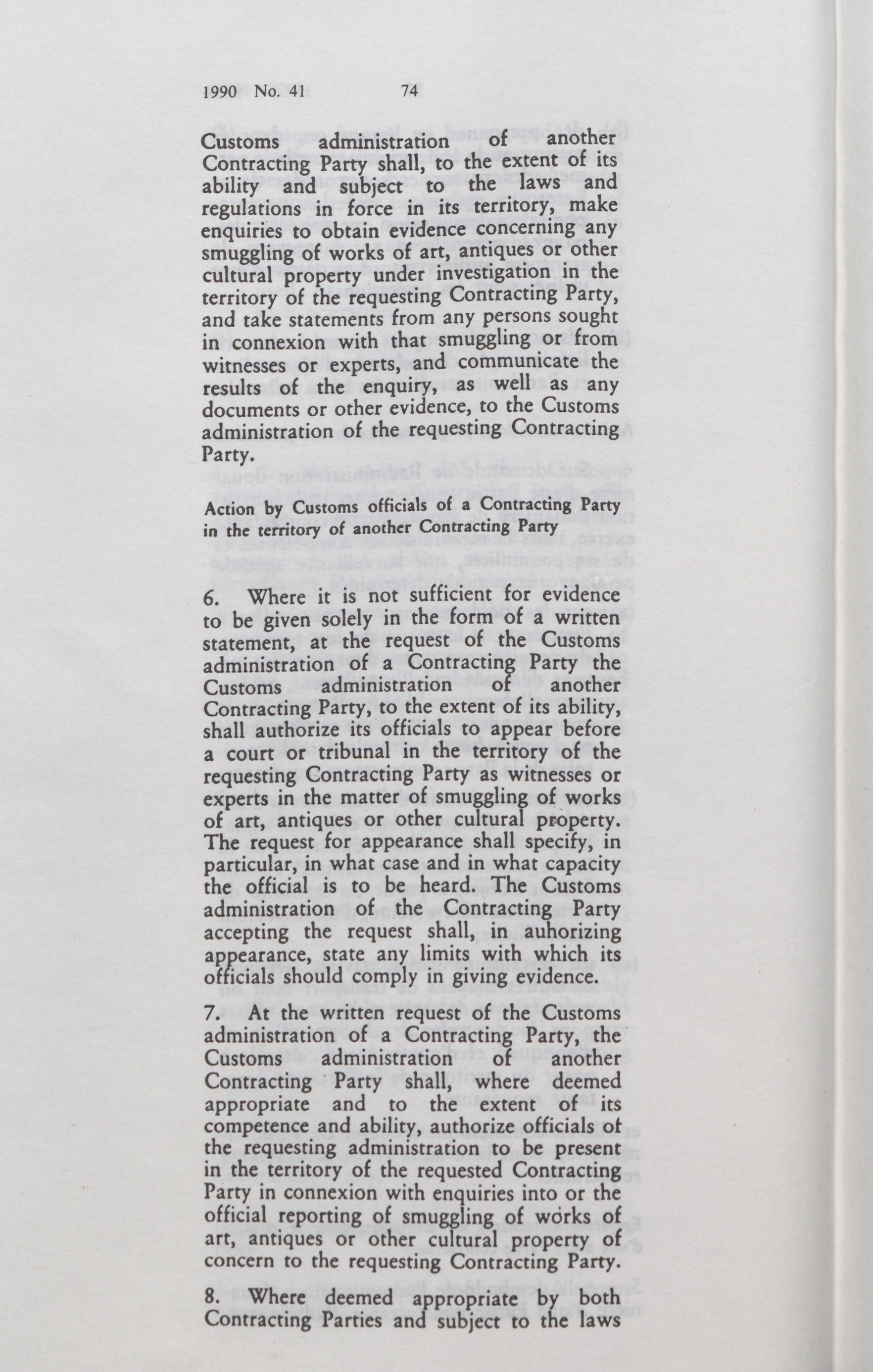 1990 No. 41 74

Customs administration of another Contracting Party shall, to the extent of its ability and subject to the laws and regulations in force in its territory, make enquiries to obtain evidence concerning any smuggling of works of art, antiques or other cultural property under investigation in the territory of the requesting Contracting Party, and take statements from any persons sought in connexion with that smuggling or from witnesses or experts, and communicate the results of the enquiry, as well as any documents or other evidence, to the Customs administration of the requesting Contracting Party.

Action by Customs officials of a Contracting Party in the territory of another Contracting Party

6. Where it is not sufficient for evidence to be given solely in the form of a written statement, at the request of the Customs administration of a Contracting Party the Customs administration of another Contracting Party, to the extent of its ability, shall authorize its officials to appear before a court or tribunal in the territory of the requesting Contracting Party as witnesses or experts in the matter of smuggling of works of art, antiques or other cultural property. The request for appearance shall specify, in particular, in what case and in what capacity the official is to be heard. The Customs administration of the Contracting Party accepting the request shall, in auhorizing appearance, state any limits with which its officials should comply in giving evidence.

7. At the written request of the Customs administration of a Contracting Party, the Customs administration of another Contracting Party shall, where deemed appropriate and to the extent of its competence and ability, authorize officials of the requesting administration to be present in the territory of the requested Contracting Party in connexion with enquiries into or the official reporting of smuggling of works of art, antiques or other cultural property of concern to the requesting Contracting Party.

8. Where deemed appropriate by both Contracting Parties and subject to the laws